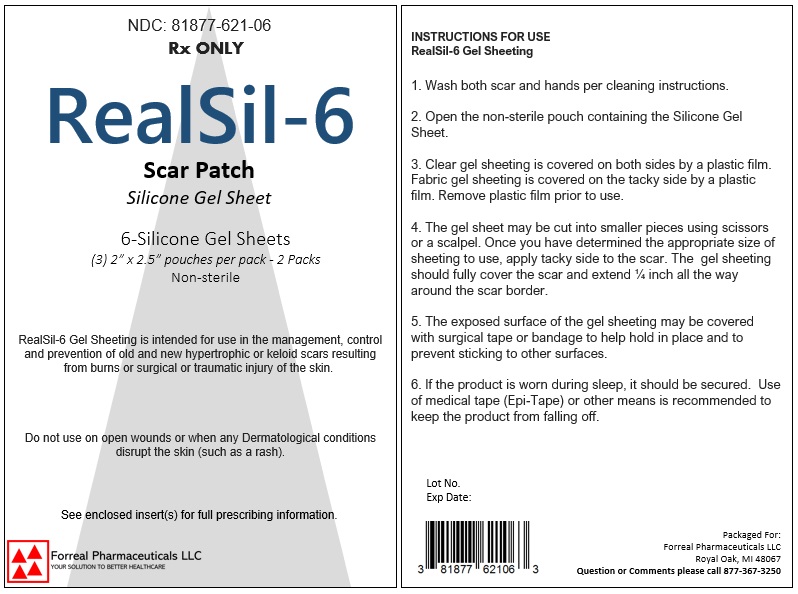 NDC: 81877-621-06
Rx ONLY

RealSil-6

Scar Patch
Silicone Gel Sheet

6-Silicone Gel Sheets
(3) 2" x 2.5" pouches per pack - 2 Packs
Non-sterile

RealSil-6 Gel Sheeting is intended for use in the management, control and prevention of old and new hypertrophic or keloid scars resulting from burns or surgical or traumatic injury of the skin.

Do not use on open wounds or when any Dermatological conditions disrupt the skin (such as a rash).

See enclosed insert(s) for full prescribing information.

Forreal Pharmaceuticals LLC
YOUR SOLUTION TO BETTER HEALTHCARE

INSTRUCTIONS FOR USE
RealSil-6 Gel Sheeting

1. Wash both scar and hands per cleaning instructions.

2. Open the non-sterile pouch containing the Silicone Gel Sheet.

3. Clear gel sheeting is covered on both sides by a plastic film. Fabric gel sheeting is covered on the tacky side by a plastic film. Remove plastic film prior to use.

4. The gel sheet may be cut into smaller pieces using scissors or a scalpel. Once you have determined the appropriate size of sheeting to use, apply tacky side to the scar. The gel sheeting should fully cover the scar and extend ¼ inch all the way around the scar border.

5. The exposed surface of the gel sheeting may be covered with surgical tape or bandage to help hold in place and to prevent sticking to other surfaces.

6. If the product is worn during sleep, it should be secured. Use of medical tape (Epi-Tape) or other means is recommended to keep the product from falling off.

Lot No.
Exp Date:

3 81877 62106 3

Packaged For:
Forreal Pharmaceuticals LLC
Royal Oak, MI 48067
Question or Comments please call 877-367-3250